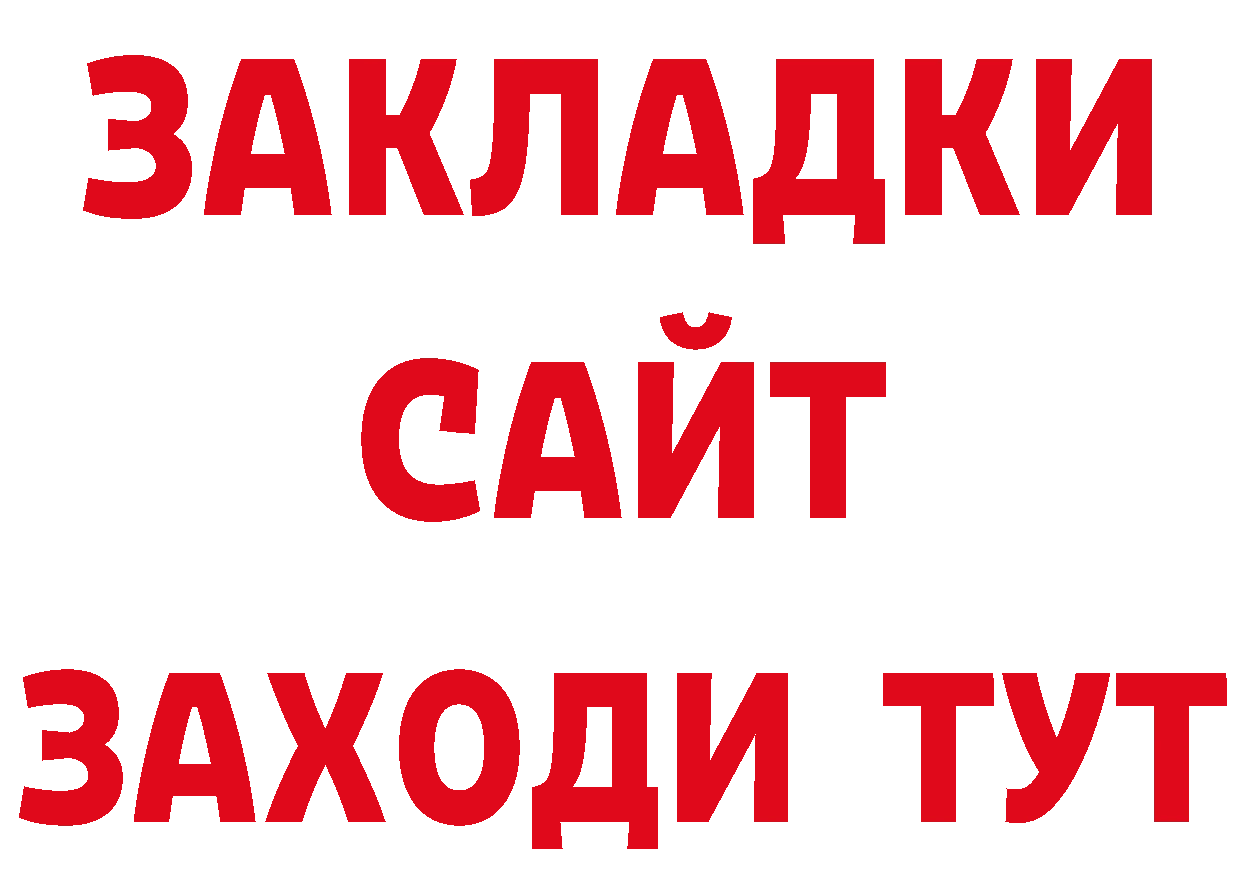 ЗАКЛАДКИ
САЙТ
ЗАХОДИ ТУТ